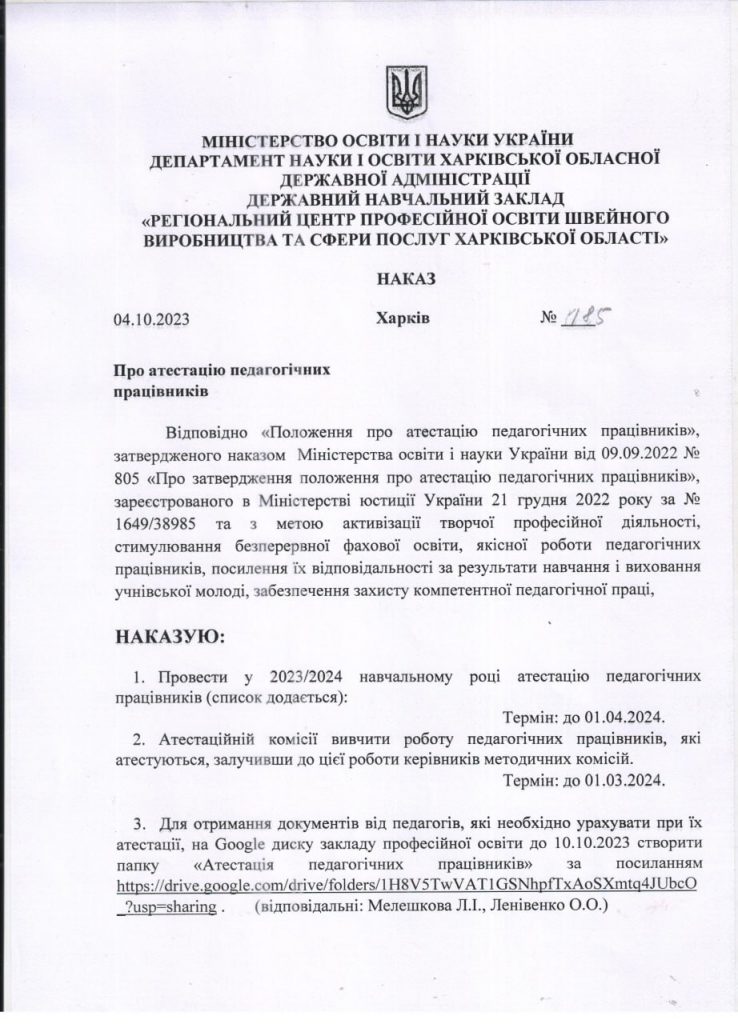 МІНІСТЕРСТВО ОСВІТИ І НАУКИ УКРАЇНИ
ДЕПАРТАМЕНТ НАУКИ І ОСВІТИ ХАРКІВСЬКОЇ ОБЛАСНОЇ ДЕРЖАВНОЇ АДМІНІСТРАЦІЇ
ДЕРЖАВНИЙ НАВЧАЛЬНИЙ ЗАКЛАД
«РЕГІОНАЛЬНИЙ ЦЕНТР ПРОФЕСІЙНОЇ ОСВІТИ ШВЕЙНОГО ВИРОБНИЦТВА ТА СФЕРИ ПОСЛУГ ХАРКІВСЬКОЇ ОБЛАСТІ»

НАКАЗ

04.10.2023 Харків № 185

Про атестацію педагогічних працівників

Відповідно «Положення про атестацію педагогічних працівників», затвердженого наказом Міністерства освіти і науки України від 09.09.2022 № 805 «Про затвердження положення про атестацію педагогічних працівників», зареєстрованого в Міністерстві юстиції України 21 грудня 2022 року за № 1649/38985 та з метою активізації творчої професійної діяльності, стимулювання безперервної фахової освіти, якісної роботи педагогічних працівників, посилення їх відповідальності за результати навчання і виховання учнівської молоді, забезпечення захисту компетентної педагогічної праці,

НАКАЗУЮ:

1. Провести у 2023/2024 навчальному році атестацію педагогічних працівників (список додається):
Термін: до 01.04.2024.
2. Атестаційній комісії вивчити роботу педагогічних працівників, які атестуються, залучивши до цієї роботи керівників методичних комісій.
Термін: до 01.03.2024.

3. Для отримання документів від педагогів, які необхідно урахувати при їх атестації, на Google диску закладу професійної освіти до 10.10.2023 створити папку «Атестація педагогічних працівників» за посиланням https://drive.google.com/drive/folders/1H8V5TwVAT1GSNhpfTxAoSXmtq4JUbcO_?usp=sharing . (відповідальні: Мелешкова Л.І., Ленівенко О.О.)